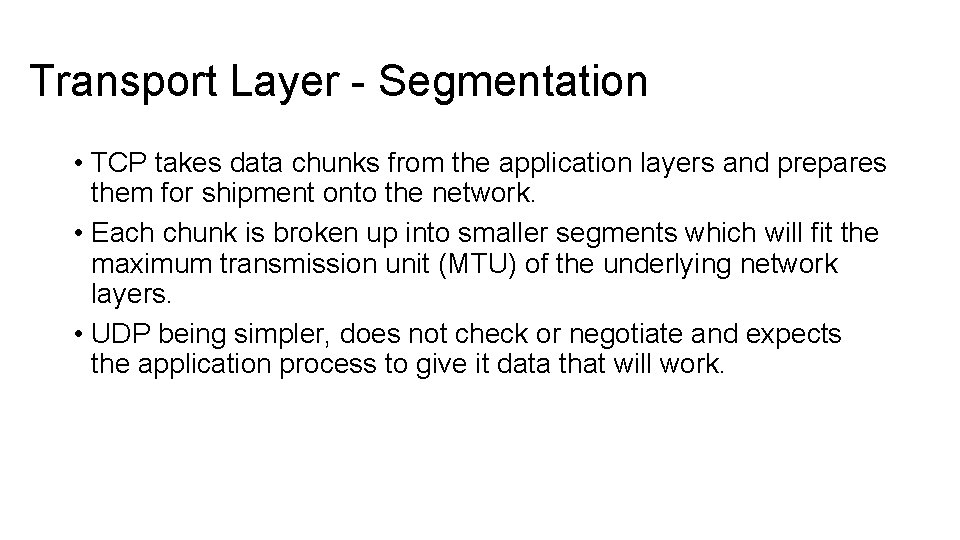 Transport Layer - Segmentation

• TCP takes data chunks from the application layers and prepares them for shipment onto the network.
• Each chunk is broken up into smaller segments which will fit the maximum transmission unit (MTU) of the underlying network layers.
• UDP being simpler, does not check or negotiate and expects the application process to give it data that will work.